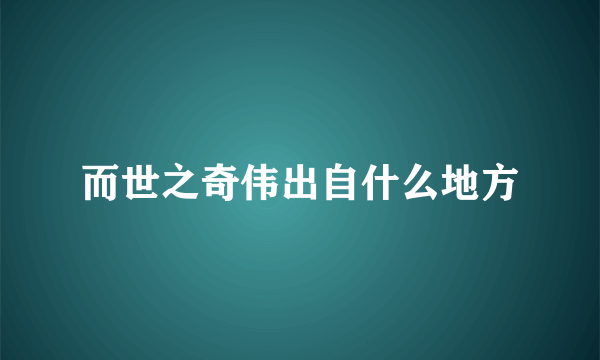 而世之奇伟出自什么地方